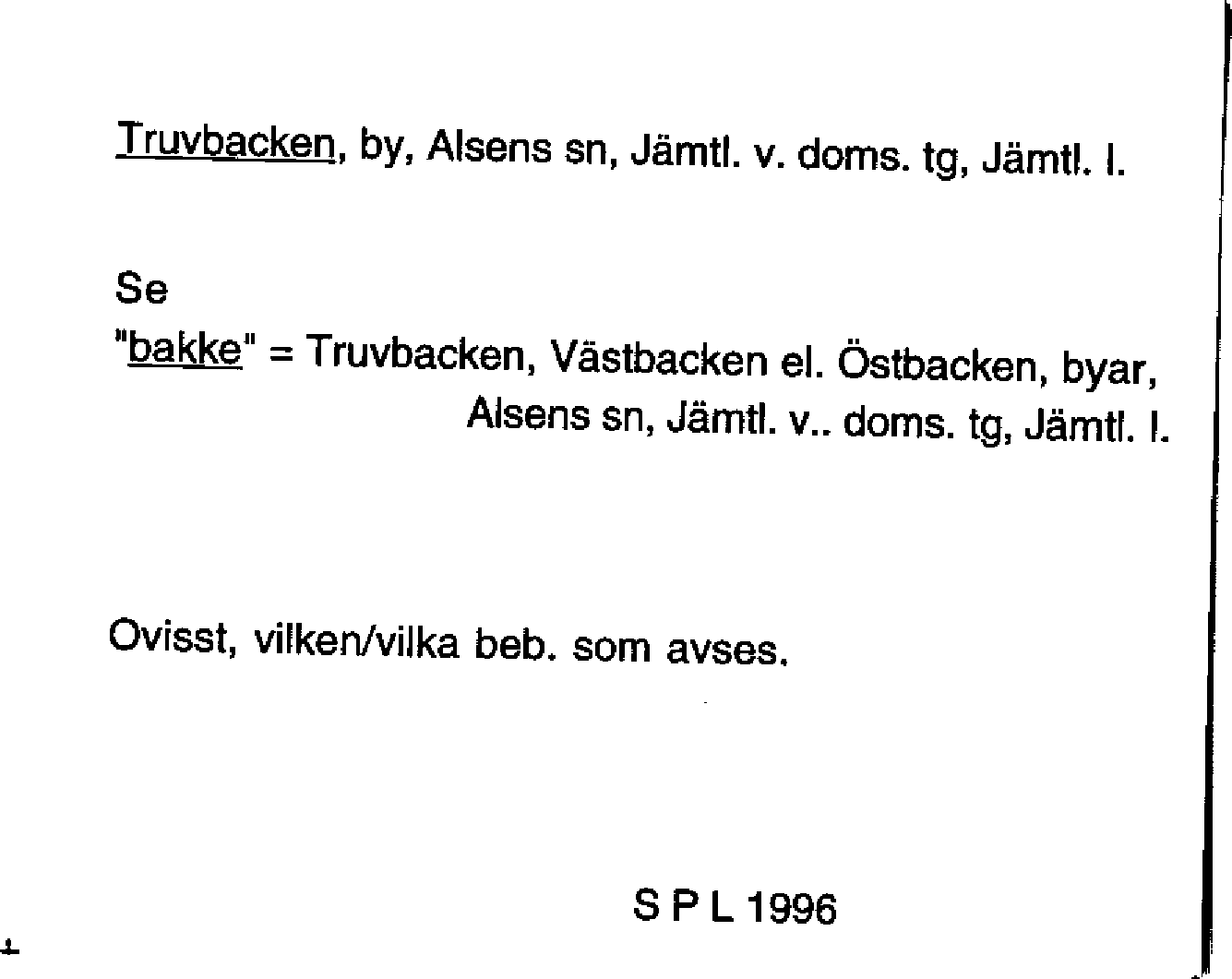 Truvbacken, by, Alsens sn, Jämtl. v. doms. tg, Jämtl. l.

Se
"bakke" = Truvbacken, Västbacken el. Östbacken, byar, Alsens sn, Jämtl. v.. doms. tg, Jämtl. l.

Ovisst, vilken/vilka beb. som avses.

S P L 1996